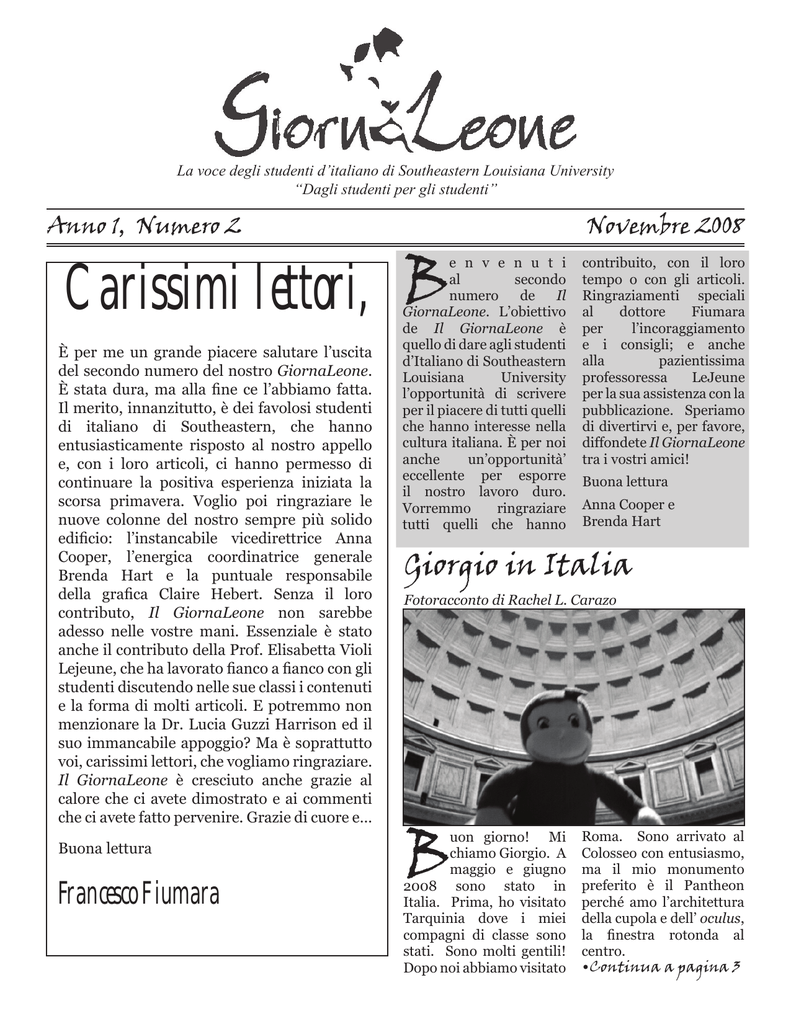 GiornaLeone

La voce degli studenti d'italiano di Southeastern Louisiana University
"Dagli studenti per gli studenti"

Anno 1, Numero 2 Novembre 2008

Carissimi lettori,

È per me un grande piacere salutare l'uscita del secondo numero del nostro GiornaLeone. È stata dura, ma alla fine ce l'abbiamo fatta. Il merito, innanzitutto, è dei favolosi studenti di italiano di Southeastern, che hanno entusiasticamente risposto al nostro appello e, con i loro articoli, ci hanno permesso di continuare la positiva esperienza iniziata la scorsa primavera. Voglio poi ringraziare le nuove colonne del nostro sempre più solido edificio: l'instancabile vicedirettrice Anna Cooper, l'energica coordinatrice generale Brenda Hart e la puntuale responsabile della grafica Claire Hebert. Senza il loro contributo, Il GiornaLeone non sarebbe adesso nelle vostre mani. Essenziale è stato anche il contributo della Prof. Elisabetta Violi Lejeune, che ha lavorato fianco a fianco con gli studenti discutendo nelle sue classi i contenuti e la forma di molti articoli. E potremmo non menzionare la Dr. Lucia Guzzi Harrison ed il suo immancabile appoggio? Ma è soprattutto voi, carissimi lettori, che vogliamo ringraziare. Il GiornaLeone è cresciuto anche grazie al calore che ci avete dimostrato e ai commenti che ci avete fatto pervenire. Grazie di cuore e...

Buona lettura

Francesco Fiumara

Benvenuti al secondo numero de Il GiornaLeone. L'obiettivo de Il GiornaLeone è quello di dare agli studenti d'Italiano di Southeastern Louisiana University l'opportunità di scrivere per il piacere di tutti quelli che hanno interesse nella cultura italiana. È per noi anche un'opportunità' eccellente per esporre il nostro lavoro duro. Vorremmo ringraziare tutti quelli che hanno contribuito, con il loro tempo o con gli articoli. Ringraziamenti speciali al dottore Fiumara per l'incoraggiamento e i consigli; e anche alla pazientissima professoressa LeJeune per la sua assistenza con la pubblicazione. Speriamo di divertirvi e, per favore, diffondete Il GiornaLeone tra i vostri amici!

Buona lettura

Anna Cooper e Brenda Hart

Giorgio in Italia

Fotoracconto di Rachel L. Carazo

Buon giorno! Mi chiamo Giorgio. A maggio e giugno 2008 sono stato in Italia. Prima, ho visitato Tarquinia dove i miei compagni di classe sono stati. Sono molti gentili! Dopo noi abbiamo visitato Roma. Sono arrivato al Colosseo con entusiasmo, ma il mio monumento preferito è il Pantheon perché amo l'architettura della cupola e dell' oculus, la finestra rotonda al centro.

•Continua a pagina 3